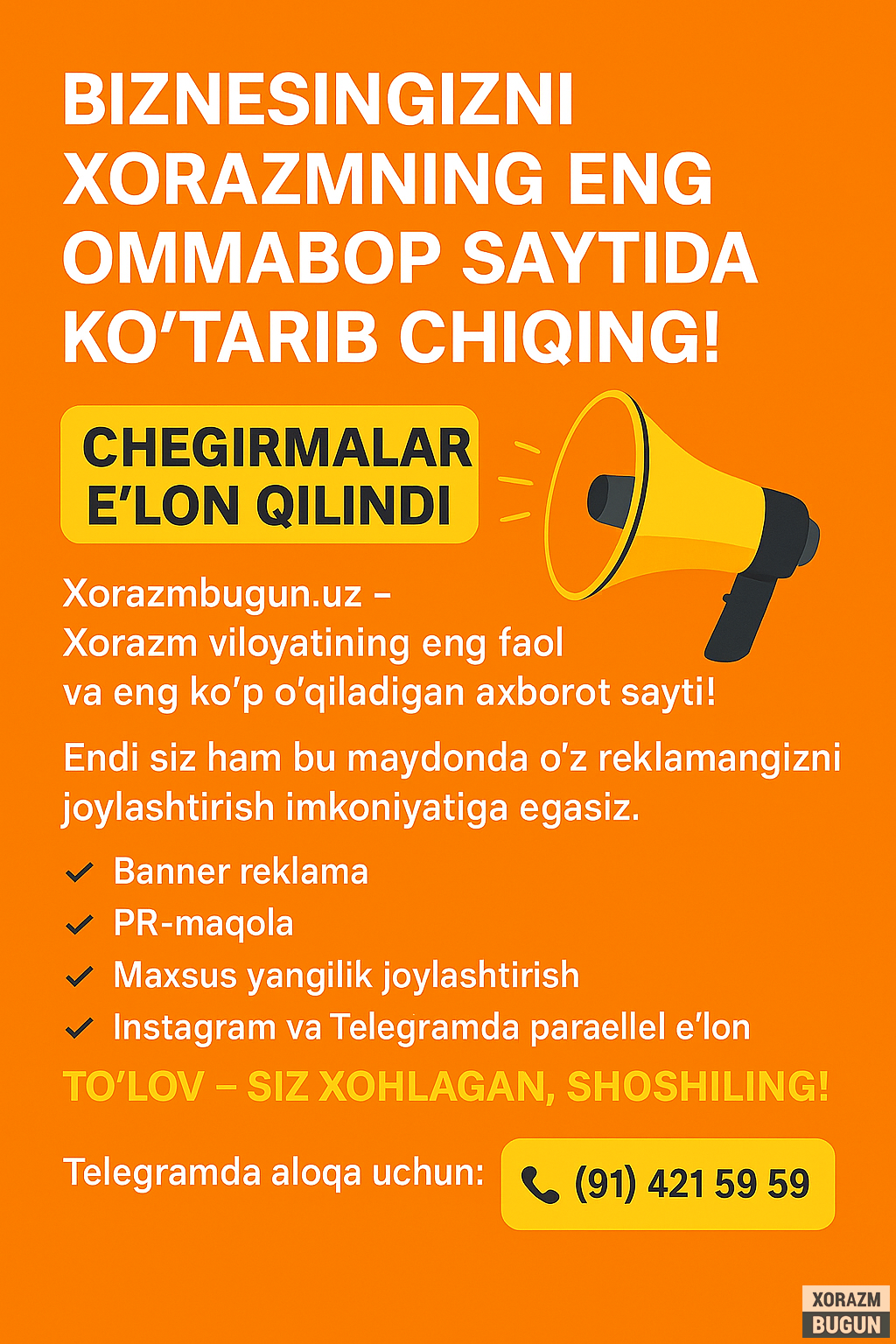 BIZNESINGIZNI XORAZMNING ENG OMMABOP SAYTIDA KO'TARIB CHIQING!

CHEGIRMALAR E'LON QILINDI

Xorazmbugun.uz – Xorazm viloyatining eng faol va eng ko'p o'qiladigan axborot sayti!

Endi siz ham bu maydonda o'z reklamangizni joylashtirish imkoniyatiga egasiz.

✓ Banner reklama
✓ PR-maqola
✓ Maxsus yangilik joylashtirish
✓ Instagram va Telegramda paraellel e'lon

TO'LOV – SIZ XOHLAGAN, SHOSHILING!

Telegramda aloqa uchun: (91) 421 59 59

XORAZM
BUGUN